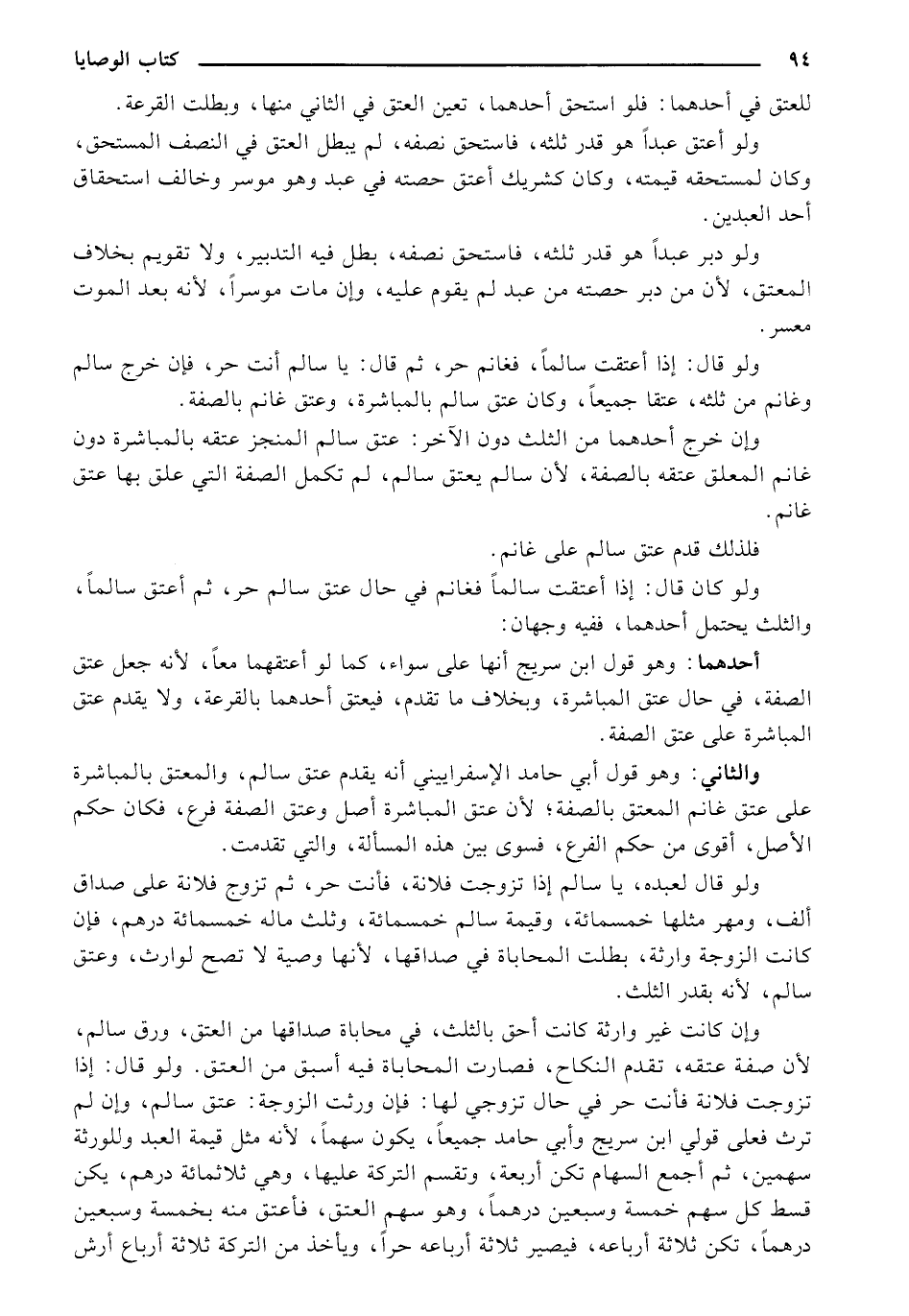 ٩٤ كتاب الوصايا

للعتق في أحدهما: فلو استحق أحدهما، تعين العتق في الثاني منها، وبطلت القرعة.

ولو أعتق عبداً هو قدر ثلثه، فاستحق نصفه، لم يبطل العتق في النصف المستحق، وكان لمستحقه قيمته، وكان كشريك أعتق حصته في عبد وهو موسر وخالف استحقاق أحد العبدين.

ولو دبر عبداً هو قدر ثلثه، فاستحق نصفه، بطل فيه التدبير، ولا تقويم بخلاف المعتق، لأن من دبر حصته من عبد لم يقوم عليه، وإن مات موسراً، لأنه بعد الموت معسر.

ولو قال: إذا أعتقت سالماً، فغانم حر، ثم قال: يا سالم أنت حر، فإن خرج سالم وغانم من ثلثه، عتقا جميعاً، وكان عتق سالم بالمباشرة، وعتق غانم بالصفة.

وإن خرج أحدهما من الثلث دون الآخر: عتق سالم المنجز عتقه بالمباشرة دون غانم المعلق عتقه بالصفة، لأن سالم يعتق سالم، لم تكمل الصفة التي علق بها عتق غانم.

فلذلك قدم عتق سالم على غانم.

ولو كان قال: إذا أعتقت سالماً فغانم في حال عتق سالم حر، ثم أعتق سالماً، والثلث يحتمل أحدهما، ففيه وجهان:

أحدهما: وهو قول ابن سريج أنها على سواء، كما لو أعتقهما معاً، لأنه جعل عتق الصفة، في حال عتق المباشرة، وبخلاف ما تقدم، فيعتق أحدهما بالقرعة، ولا يقدم عتق المباشرة على عتق الصفة.

والثاني: وهو قول أبي حامد الإسفراييني أنه يقدم عتق سالم، والمعتق بالمباشرة على عتق غانم المعتق بالصفة؛ لأن عتق المباشرة أصل وعتق الصفة فرع، فكان حكم الأصل، أقوى من حكم الفرع، فسوى بين هذه المسألة، والتي تقدمت.

ولو قال لعبده، يا سالم إذا تزوجت فلانة، فأنت حر، ثم تزوج فلانة على صداق ألف، ومهر مثلها خمسمائة، وقيمة سالم خمسمائة، وثلث ماله خمسمائة درهم، فإن كانت الزوجة وارثة، بطلت المحاباة في صداقها، لأنها وصية لا تصح لوارث، وعتق سالم، لأنه بقدر الثلث.

وإن كانت غير وارثة كانت أحق بالثلث، في محاباة صداقها من العتق، ورق سالم، لأن صفة عتقه، تقدم النكاح، فصارت المحاباة فيه أسبق من العتق. ولو قال: إذا تزوجت فلانة فأنت حر في حال تزوجي لها: فإن ورثت الزوجة: عتق سالم، وإن لم ترث فعلى قولي ابن سريج وأبي حامد جميعاً، يكون سهماً، لأنه مثل قيمة العبد وللورثة سهمين، ثم أجمع السهام تكن أربعة، وتقسم التركة عليها، وهي ثلاثمائة درهم، يكن قسط كل سهم خمسة وسبعين درهماً، وهو سهم العتق، فأعتق منه بخمسة وسبعين درهماً، تكن ثلاثة أرباعه، فيصير ثلاثة أرباعه حراً، ويأخذ من التركة ثلاثة أرباع أرش